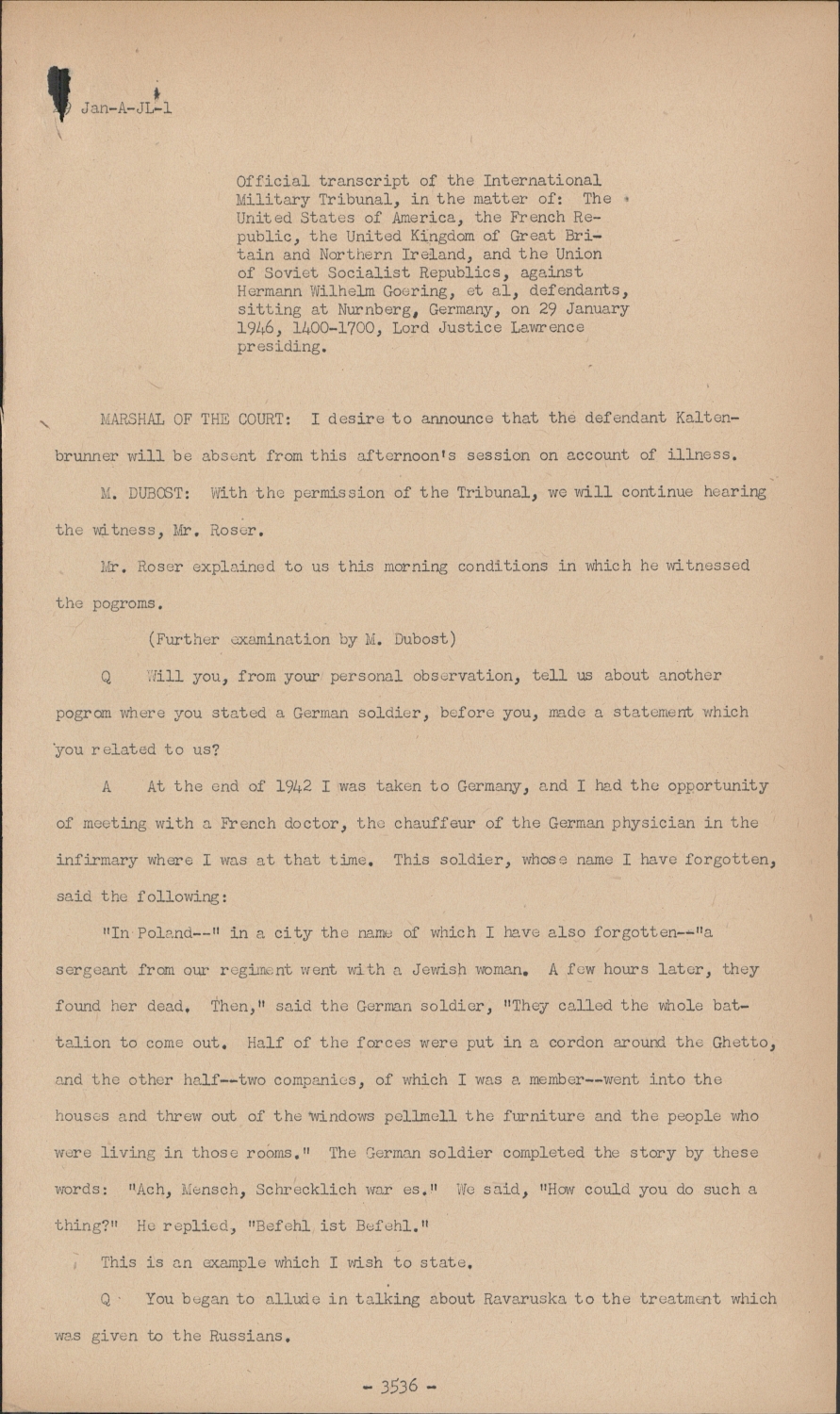 Jan-A-JL-1

Official transcript of the International Military Tribunal, in the matter of: The United States of America, the French Republic, the United Kingdom of Great Britain and Northern Ireland, and the Union of Soviet Socialist Republics, against Hermann Wilhelm Goering, et al, defendants, sitting at Nurnberg, Germany, on 29 January 1946, 1400-1700, Lord Justice Lawrence presiding.

MARSHAL OF THE COURT: I desire to announce that the defendant Kaltenbrunner will be absent from this afternoon's session on account of illness.

M. DUBOST: With the permission of the Tribunal, we will continue hearing the witness, Mr. Roser.

Mr. Roser explained to us this morning conditions in which he witnessed the pogroms.

(Further examination by M. Dubost)

Q Will you, from your personal observation, tell us about another pogrom where you stated a German soldier, before you, made a statement which you related to us?

A At the end of 1942 I was taken to Germany, and I had the opportunity of meeting with a French doctor, the chauffeur of the German physician in the infirmary where I was at that time. This soldier, whose name I have forgotten, said the following:

"In Poland--" in a city the name of which I have also forgotten--"a sergeant from our regiment went with a Jewish woman. A few hours later, they found her dead. Then," said the German soldier, "They called the whole battalion to come out. Half of the forces were put in a cordon around the Ghetto, and the other half--two companies, of which I was a member--went into the houses and threw out of the windows pellmell the furniture and the people who were living in those rooms." The German soldier completed the story by these words: "Ach, Mensch, Schrecklich war es." We said, "How could you do such a thing?" He replied, "Befehl ist Befehl."

This is an example which I wish to state.

Q You began to allude in talking about Ravaruska to the treatment which was given to the Russians.

- 3536 -